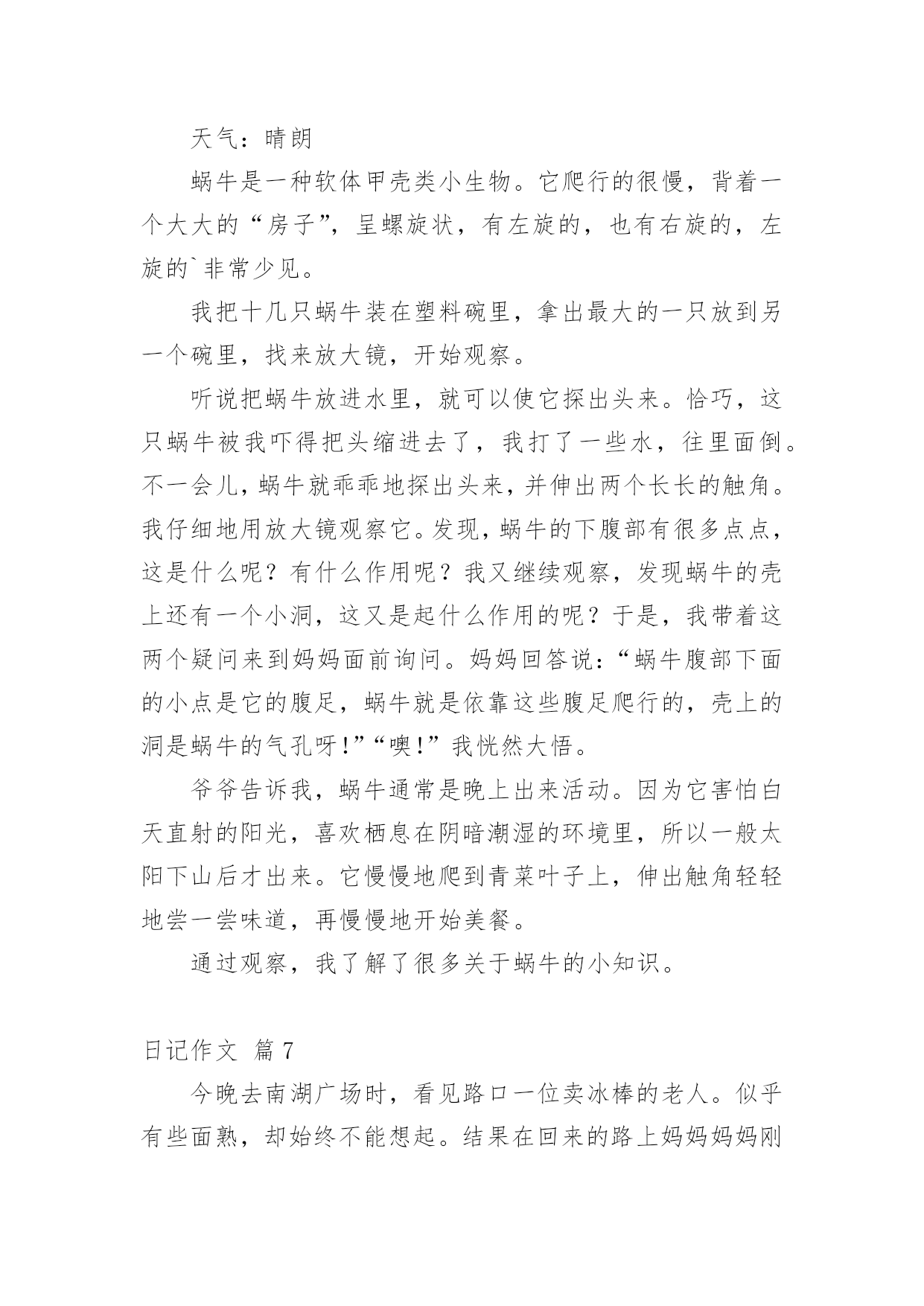 天气：晴朗

蜗牛是一种软体甲壳类小生物。它爬行的很慢，背着一个大大的“房子”，呈螺旋状，有左旋的，也有右旋的，左旋的`非常少见。

我把十几只蜗牛装在塑料碗里，拿出最大的一只放到另一个碗里，找来放大镜，开始观察。

听说把蜗牛放进水里，就可以使它探出头来。恰巧，这只蜗牛被我吓得把头缩进去了，我打了一些水，往里面倒。不一会儿，蜗牛就乖乖地探出头来，并伸出两个长长的触角。我仔细地用放大镜观察它。发现，蜗牛的下腹部有很多点点，这是什么呢？有什么作用呢？我又继续观察，发现蜗牛的壳上还有一个小洞，这又是起什么作用的呢？于是，我带着这两个疑问来到妈妈面前询问。妈妈回答说：“蜗牛腹部下面的小点是它的腹足，蜗牛就是依靠这些腹足爬行的，壳上的洞是蜗牛的气孔呀!”“噢!”我恍然大悟。

爷爷告诉我，蜗牛通常是晚上出来活动。因为它害怕白天直射的阳光，喜欢栖息在阴暗潮湿的环境里，所以一般太阳下山后才出来。它慢慢地爬到青菜叶子上，伸出触角轻轻地尝一尝味道，再慢慢地开始美餐。

通过观察，我了解了很多关于蜗牛的小知识。

日记作文 篇7

今晚去南湖广场时，看见路口一位卖冰棒的老人。似乎有些面熟，却始终不能想起。结果在回来的路上妈妈妈妈刚